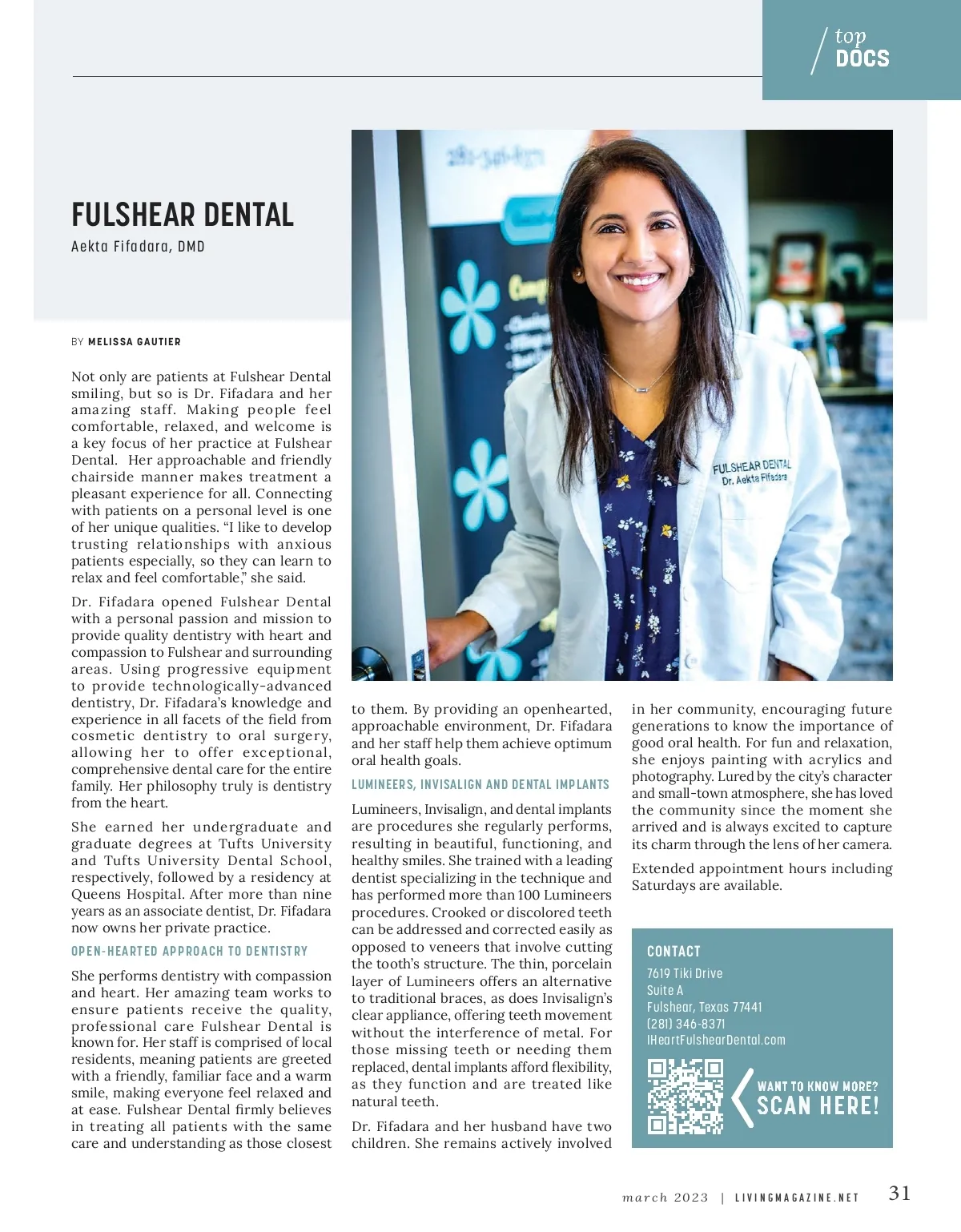 top DOCS

FULSHEAR DENTAL
Aekta Fifadara, DMD

BY MELISSA GAUTIER

Not only are patients at Fulshear Dental smiling, but so is Dr. Fifadara and her amazing staff. Making people feel comfortable, relaxed, and welcome is a key focus of her practice at Fulshear Dental. Her approachable and friendly chairside manner makes treatment a pleasant experience for all. Connecting with patients on a personal level is one of her unique qualities. "I like to develop trusting relationships with anxious patients especially, so they can learn to relax and feel comfortable," she said.

Dr. Fifadara opened Fulshear Dental with a personal passion and mission to provide quality dentistry with heart and compassion to Fulshear and surrounding areas. Using progressive equipment to provide technologically-advanced dentistry, Dr. Fifadara's knowledge and experience in all facets of the field from cosmetic dentistry to oral surgery, allowing her to offer exceptional, comprehensive dental care for the entire family. Her philosophy truly is dentistry from the heart.

She earned her undergraduate and graduate degrees at Tufts University and Tufts University Dental School, respectively, followed by a residency at Queens Hospital. After more than nine years as an associate dentist, Dr. Fifadara now owns her private practice.

OPEN-HEARTED APPROACH TO DENTISTRY

She performs dentistry with compassion and heart. Her amazing team works to ensure patients receive the quality, professional care Fulshear Dental is known for. Her staff is comprised of local residents, meaning patients are greeted with a friendly, familiar face and a warm smile, making everyone feel relaxed and at ease. Fulshear Dental firmly believes in treating all patients with the same care and understanding as those closest to them. By providing an openhearted, approachable environment, Dr. Fifadara and her staff help them achieve optimum oral health goals.

LUMINEERS, INVISALIGN AND DENTAL IMPLANTS

Lumineers, Invisalign, and dental implants are procedures she regularly performs, resulting in beautiful, functioning, and healthy smiles. She trained with a leading dentist specializing in the technique and has performed more than 100 Lumineers procedures. Crooked or discolored teeth can be addressed and corrected easily as opposed to veneers that involve cutting the tooth's structure. The thin, porcelain layer of Lumineers offers an alternative to traditional braces, as does Invisalign's clear appliance, offering teeth movement without the interference of metal. For those missing teeth or needing them replaced, dental implants afford flexibility, as they function and are treated like natural teeth.

Dr. Fifadara and her husband have two children. She remains actively involved in her community, encouraging future generations to know the importance of good oral health. For fun and relaxation, she enjoys painting with acrylics and photography. Lured by the city's character and small-town atmosphere, she has loved the community since the moment she arrived and is always excited to capture its charm through the lens of her camera.

Extended appointment hours including Saturdays are available.

CONTACT
7619 Tiki Drive
Suite A
Fulshear, Texas 77441
(281) 346-8371
IHeartFulshearDental.com

WANT TO KNOW MORE? SCAN HERE!

FULSHEAR DENTAL
Dr. Aekta Fifadara

march 2023 | LIVINGMAGAZINE.NET 31